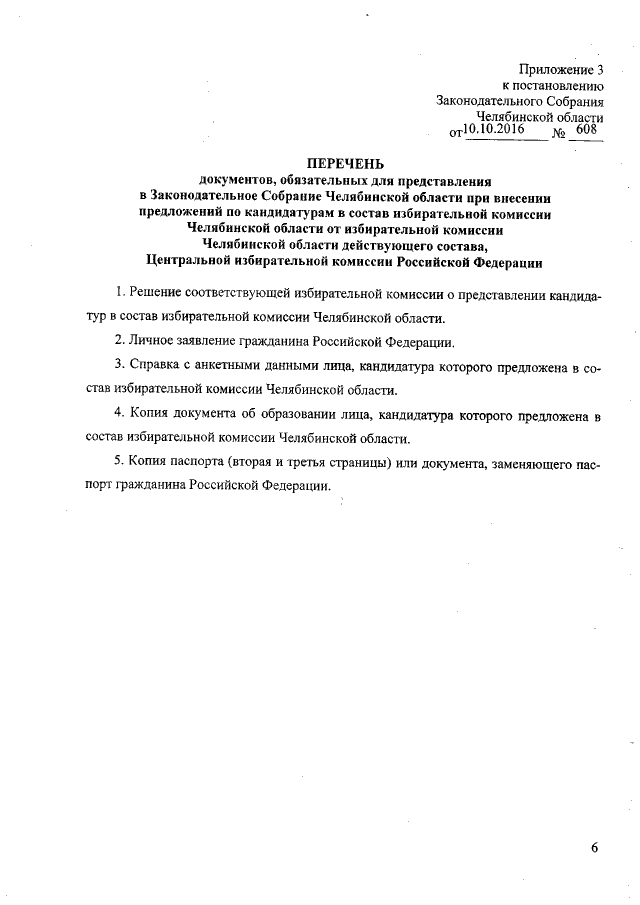 Приложение 3
к постановлению
Законодательного Собрания
Челябинской области
от 10.10.2016 № 608

ПЕРЕЧЕНЬ
документов, обязательных для представления
в Законодательное Собрание Челябинской области при внесении
предложений по кандидатурам в состав избирательной комиссии
Челябинской области от избирательной комиссии
Челябинской области действующего состава,
Центральной избирательной комиссии Российской Федерации

1. Решение соответствующей избирательной комиссии о представлении кандидатур в состав избирательной комиссии Челябинской области.

2. Личное заявление гражданина Российской Федерации.

3. Справка с анкетными данными лица, кандидатура которого предложена в состав избирательной комиссии Челябинской области.

4. Копия документа об образовании лица, кандидатура которого предложена в состав избирательной комиссии Челябинской области.

5. Копия паспорта (вторая и третья страницы) или документа, заменяющего паспорт гражданина Российской Федерации.

6